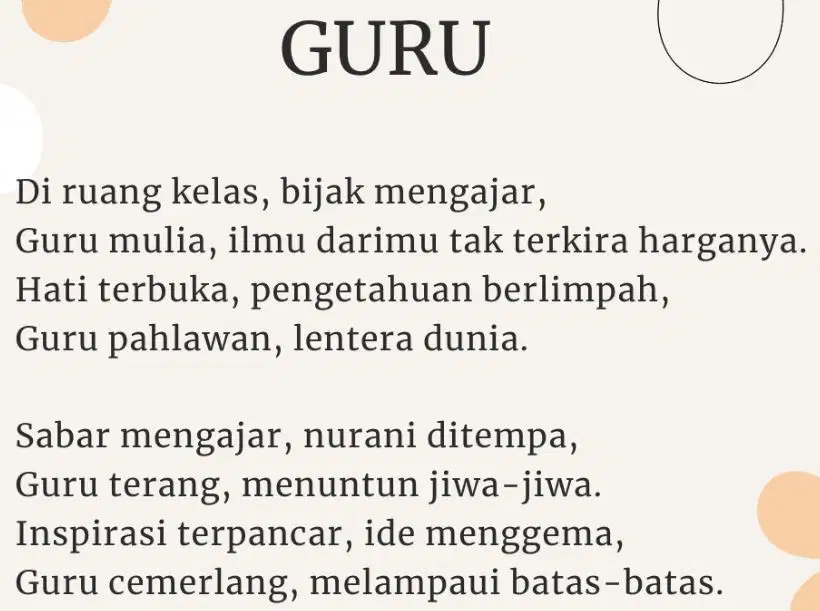 GURU

Di ruang kelas, bijak mengajar,
Guru mulia, ilmu darimu tak terkira harganya.
Hati terbuka, pengetahuan berlimpah,
Guru pahlawan, lentera dunia.

Sabar mengajar, nurani ditempa,
Guru terang, menuntun jiwa-jiwa.
Inspirasi terpancar, ide menggema,
Guru cemerlang, melampaui batas-batas.